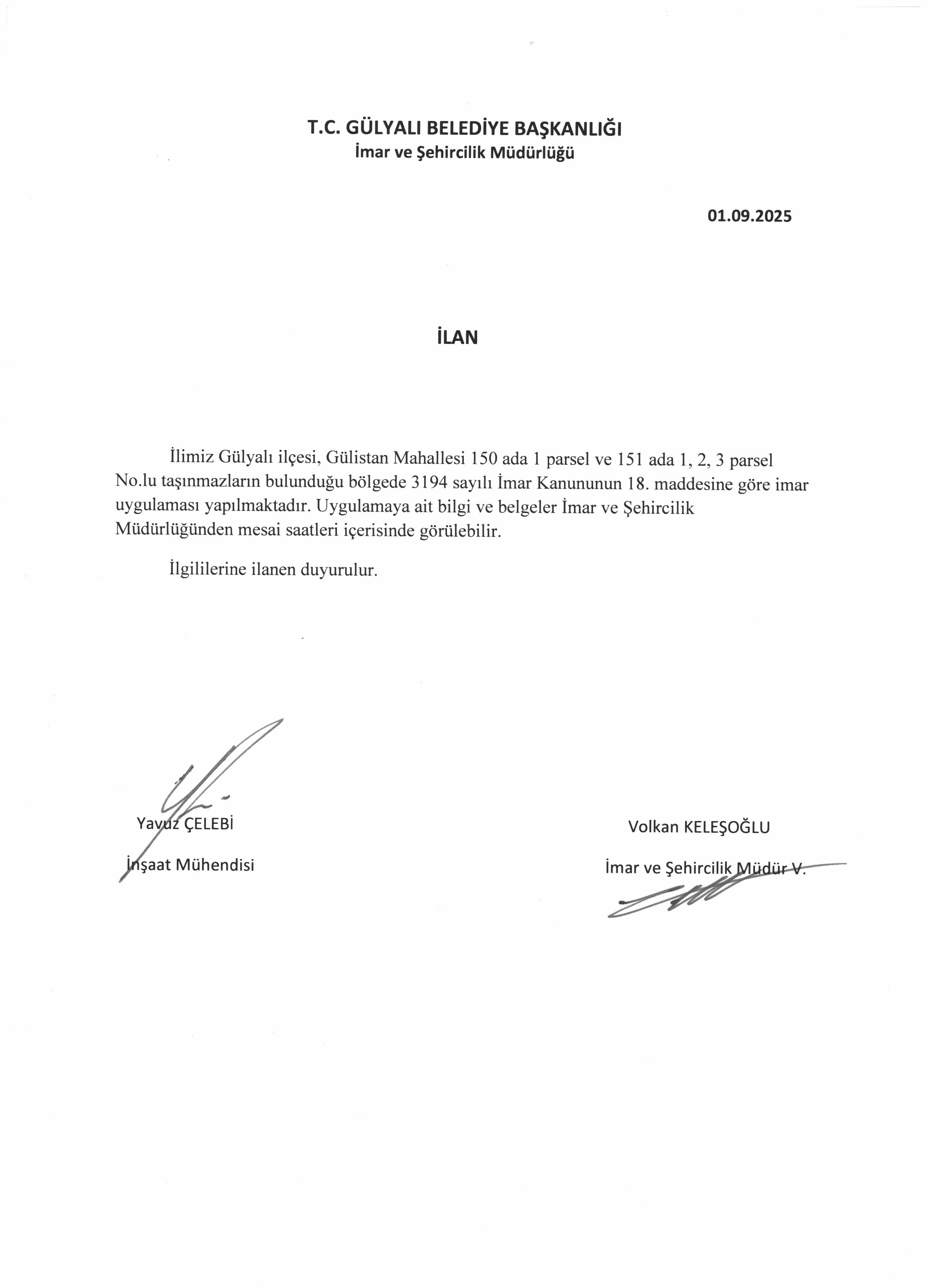 T.C. GÜLYALI BELEDİYE BAŞKANLIĞI
İmar ve Şehircilik Müdürlüğü

01.09.2025

İLAN

İlimiz Gülyalı ilçesi, Gülistan Mahallesi 150 ada 1 parsel ve 151 ada 1, 2, 3 parsel No.lu taşınmazların bulunduğu bölgede 3194 sayılı İmar Kanununun 18. maddesine göre imar uygulaması yapılmaktadır. Uygulamaya ait bilgi ve belgeler İmar ve Şehircilik Müdürlüğünden mesai saatleri içerisinde görülebilir.

İlgililerine ilanen duyurulur.

Yavuz ÇELEBİ
İnşaat Mühendisi

Volkan KELEŞOĞLU
İmar ve Şehircilik Müdür V.